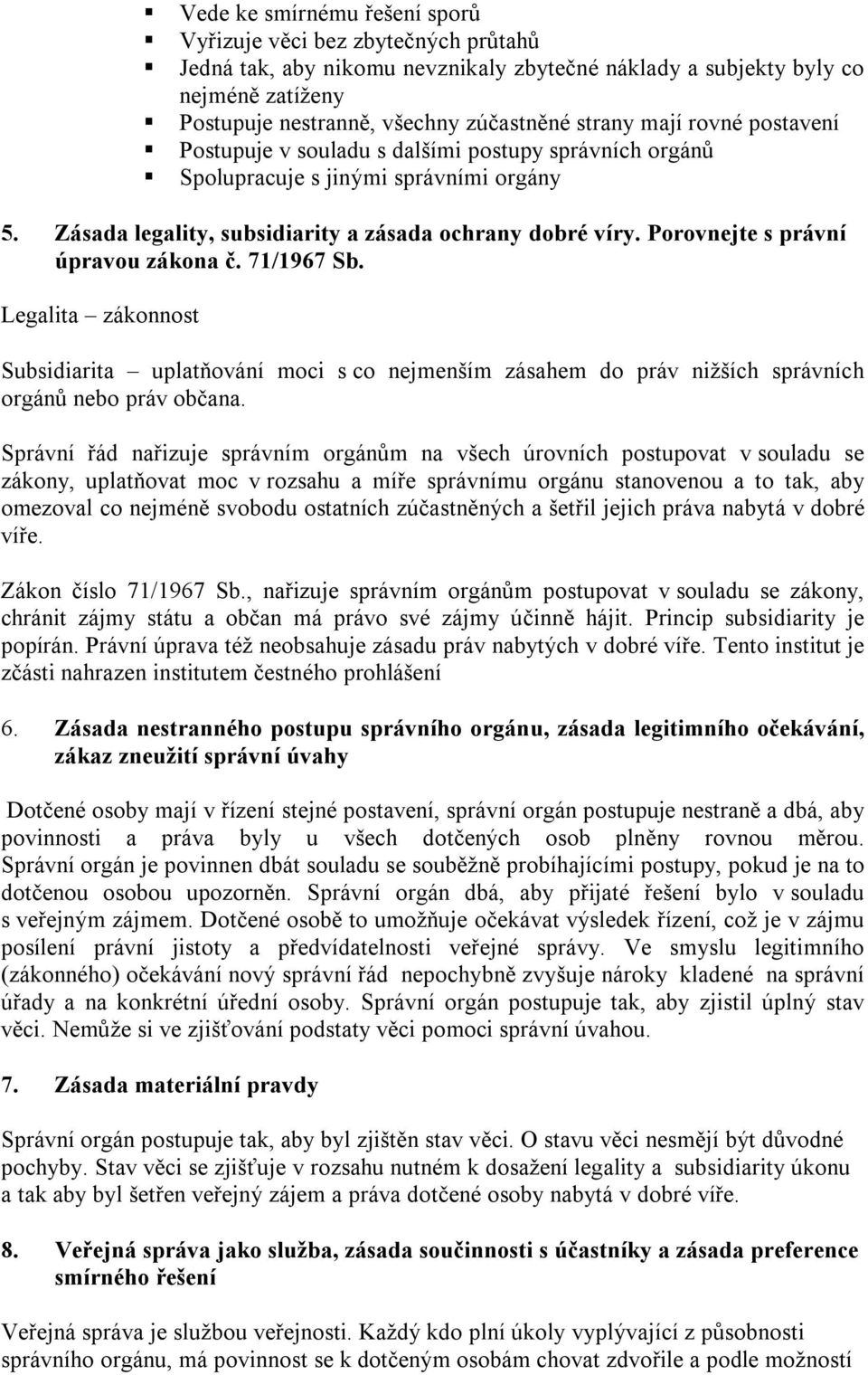 ▪ Vede ke smírnému řešení sporů
▪ Vyřizuje věci bez zbytečných průtahů
▪ Jedná tak, aby nikomu nevznikaly zbytečné náklady a subjekty byly co nejméně zatíženy
▪ Postupuje nestranně, všechny zúčastněné strany mají rovné postavení
▪ Postupuje v souladu s dalšími postupy správních orgánů
▪ Spolupracuje s jinými správními orgány

5. Zásada legality, subsidiarity a zásada ochrany dobré víry. Porovnejte s právní úpravou zákona č. 71/1967 Sb.

Legalita – zákonnost

Subsidiarita – uplatňování moci s co nejmenším zásahem do práv nižších správních orgánů nebo práv občana.

Správní řád nařizuje správním orgánům na všech úrovních postupovat v souladu se zákony, uplatňovat moc v rozsahu a míře správnímu orgánu stanovenou a to tak, aby omezoval co nejméně svobodu ostatních zúčastněných a šetřil jejich práva nabytá v dobré víře.

Zákon číslo 71/1967 Sb., nařizuje správním orgánům postupovat v souladu se zákony, chránit zájmy státu a občan má právo své zájmy účinně hájit. Princip subsidiarity je popírán. Právní úprava též neobsahuje zásadu práv nabytých v dobré víře. Tento institut je zčásti nahrazen institutem čestného prohlášení

6. Zásada nestranného postupu správního orgánu, zásada legitimního očekávání, zákaz zneužití správní úvahy

Dotčené osoby mají v řízení stejné postavení, správní orgán postupuje nestraně a dbá, aby povinnosti a práva byly u všech dotčených osob plněny rovnou měrou. Správní orgán je povinnen dbát souladu se souběžně probíhajícími postupy, pokud je na to dotčenou osobou upozorněn. Správní orgán dbá, aby přijaté řešení bylo v souladu s veřejným zájmem. Dotčené osobě to umožňuje očekávat výsledek řízení, což je v zájmu posílení právní jistoty a předvídatelnosti veřejné správy. Ve smyslu legitimního (zákonného) očekávání nový správní řád nepochybně zvyšuje nároky kladené na správní úřady a na konkrétní úřední osoby. Správní orgán postupuje tak, aby zjistil úplný stav věci. Nemůže si ve zjišťování podstaty věci pomoci správní úvahou.

7. Zásada materiální pravdy

Správní orgán postupuje tak, aby byl zjištěn stav věci. O stavu věci nesmějí být důvodné pochyby. Stav věci se zjišťuje v rozsahu nutném k dosažení legality a subsidiarity úkonu a tak aby byl šetřen veřejný zájem a práva dotčené osoby nabytá v dobré víře.

8. Veřejná správa jako služba, zásada součinnosti s účastníky a zásada preference smírného řešení

Veřejná správa je službou veřejnosti. Každý kdo plní úkoly vyplývající z působnosti správního orgánu, má povinnost se k dotčeným osobám chovat zdvořile a podle možností